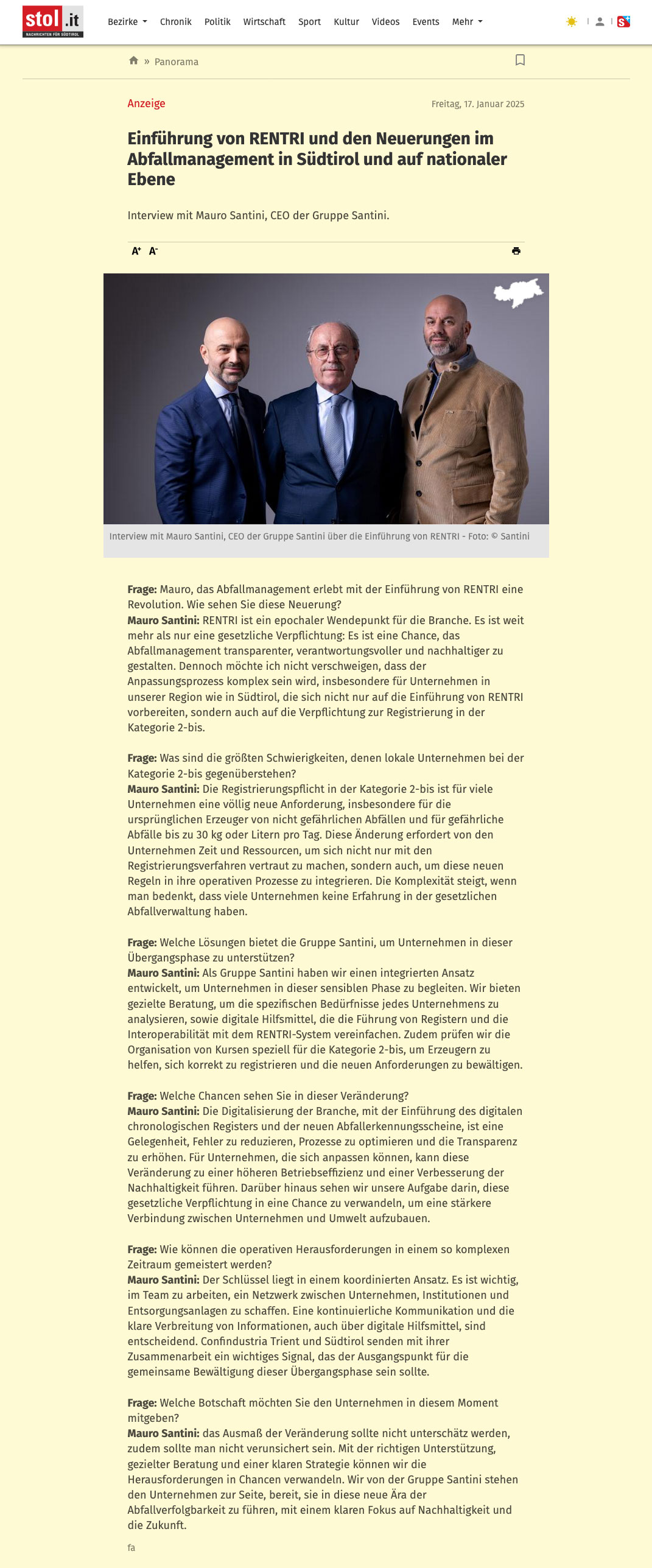 stol.it
NACHRICHTEN FÜR SÜDTIROL

Bezirke Chronik Politik Wirtschaft Sport Kultur Videos Events Mehr

» Panorama

Anzeige

Freitag, 17. Januar 2025

Einführung von RENTRI und den Neuerungen im Abfallmanagement in Südtirol und auf nationaler Ebene

Interview mit Mauro Santini, CEO der Gruppe Santini.

A+ A-

Interview mit Mauro Santini, CEO der Gruppe Santini über die Einführung von RENTRI - Foto: © Santini

Frage: Mauro, das Abfallmanagement erlebt mit der Einführung von RENTRI eine Revolution. Wie sehen Sie diese Neuerung?
Mauro Santini: RENTRI ist ein epochaler Wendepunkt für die Branche. Es ist weit mehr als nur eine gesetzliche Verpflichtung: Es ist eine Chance, das Abfallmanagement transparenter, verantwortungsvoller und nachhaltiger zu gestalten. Dennoch möchte ich nicht verschweigen, dass der Anpassungsprozess komplex sein wird, insbesondere für Unternehmen in unserer Region wie in Südtirol, die sich nicht nur auf die Einführung von RENTRI vorbereiten, sondern auch auf die Verpflichtung zur Registrierung in der Kategorie 2-bis.

Frage: Was sind die größten Schwierigkeiten, denen lokale Unternehmen bei der Kategorie 2-bis gegenüberstehen?
Mauro Santini: Die Registrierungspflicht in der Kategorie 2-bis ist für viele Unternehmen eine völlig neue Anforderung, insbesondere für die ursprünglichen Erzeuger von nicht gefährlichen Abfällen und für gefährliche Abfälle bis zu 30 kg oder Litern pro Tag. Diese Änderung erfordert von den Unternehmen Zeit und Ressourcen, um sich nicht nur mit den Registrierungsverfahren vertraut zu machen, sondern auch, um diese neuen Regeln in ihre operativen Prozesse zu integrieren. Die Komplexität steigt, wenn man bedenkt, dass viele Unternehmen keine Erfahrung in der gesetzlichen Abfallverwaltung haben.

Frage: Welche Lösungen bietet die Gruppe Santini, um Unternehmen in dieser Übergangsphase zu unterstützen?
Mauro Santini: Als Gruppe Santini haben wir einen integrierten Ansatz entwickelt, um Unternehmen in dieser sensiblen Phase zu begleiten. Wir bieten gezielte Beratung, um die spezifischen Bedürfnisse jedes Unternehmens zu analysieren, sowie digitale Hilfsmittel, die die Führung von Registern und die Interoperabilität mit dem RENTRI-System vereinfachen. Zudem prüfen wir die Organisation von Kursen speziell für die Kategorie 2-bis, um Erzeugern zu helfen, sich korrekt zu registrieren und die neuen Anforderungen zu bewältigen.

Frage: Welche Chancen sehen Sie in dieser Veränderung?
Mauro Santini: Die Digitalisierung der Branche, mit der Einführung des digitalen chronologischen Registers und der neuen Abfallerkennungsscheine, ist eine Gelegenheit, Fehler zu reduzieren, Prozesse zu optimieren und die Transparenz zu erhöhen. Für Unternehmen, die sich anpassen können, kann diese Veränderung zu einer höheren Betriebseffizienz und einer Verbesserung der Nachhaltigkeit führen. Darüber hinaus sehen wir unsere Aufgabe darin, diese gesetzliche Verpflichtung in eine Chance zu verwandeln, um eine stärkere Verbindung zwischen Unternehmen und Umwelt aufzubauen.

Frage: Wie können die operativen Herausforderungen in einem so komplexen Zeitraum gemeistert werden?
Mauro Santini: Der Schlüssel liegt in einem koordinierten Ansatz. Es ist wichtig, im Team zu arbeiten, ein Netzwerk zwischen Unternehmen, Institutionen und Entsorgungsanlagen zu schaffen. Eine kontinuierliche Kommunikation und die klare Verbreitung von Informationen, auch über digitale Hilfsmittel, sind entscheidend. Confindustria Trient und Südtirol senden mit ihrer Zusammenarbeit ein wichtiges Signal, das der Ausgangspunkt für die gemeinsame Bewältigung dieser Übergangsphase sein sollte.

Frage: Welche Botschaft möchten Sie den Unternehmen in diesem Moment mitgeben?
Mauro Santini: das Ausmaß der Veränderung sollte nicht unterschätz werden, zudem sollte man nicht verunsichert sein. Mit der richtigen Unterstützung, gezielter Beratung und einer klaren Strategie können wir die Herausforderungen in Chancen verwandeln. Wir von der Gruppe Santini stehen den Unternehmen zur Seite, bereit, sie in diese neue Ära der Abfallverfolgbarkeit zu führen, mit einem klaren Fokus auf Nachhaltigkeit und die Zukunft.

fa